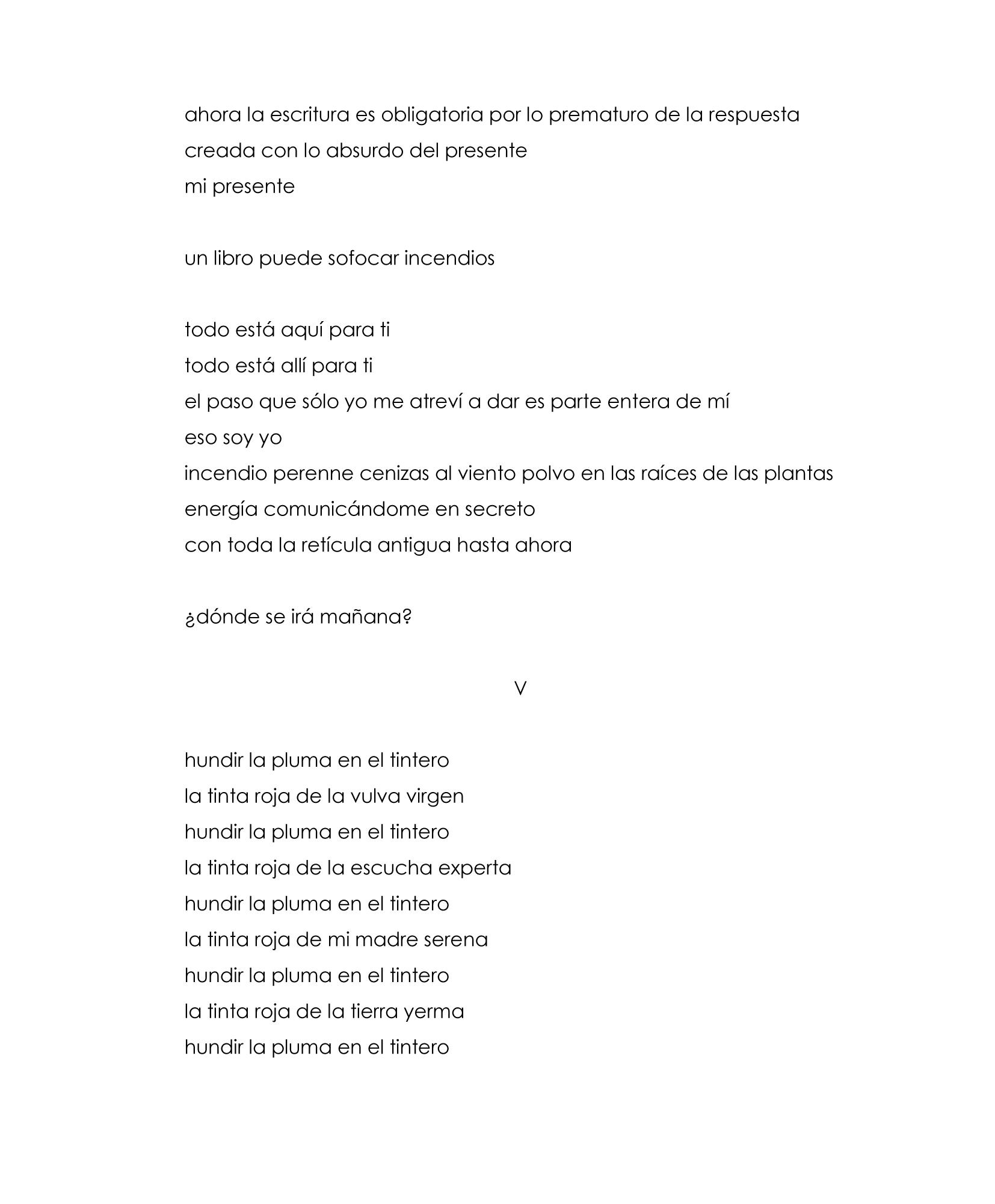 ahora la escritura es obligatoria por lo prematuro de la respuesta
creada con lo absurdo del presente
mi presente

un libro puede sofocar incendios

todo está aquí para ti
todo está allí para ti
el paso que sólo yo me atreví a dar es parte entera de mí
eso soy yo
incendio perenne cenizas al viento polvo en las raíces de las plantas
energía comunicándome en secreto
con toda la retícula antigua hasta ahora

¿dónde se irá mañana?

V

hundir la pluma en el tintero
la tinta roja de la vulva virgen
hundir la pluma en el tintero
la tinta roja de la escucha experta
hundir la pluma en el tintero
la tinta roja de mi madre serena
hundir la pluma en el tintero
la tinta roja de la tierra yerma
hundir la pluma en el tintero